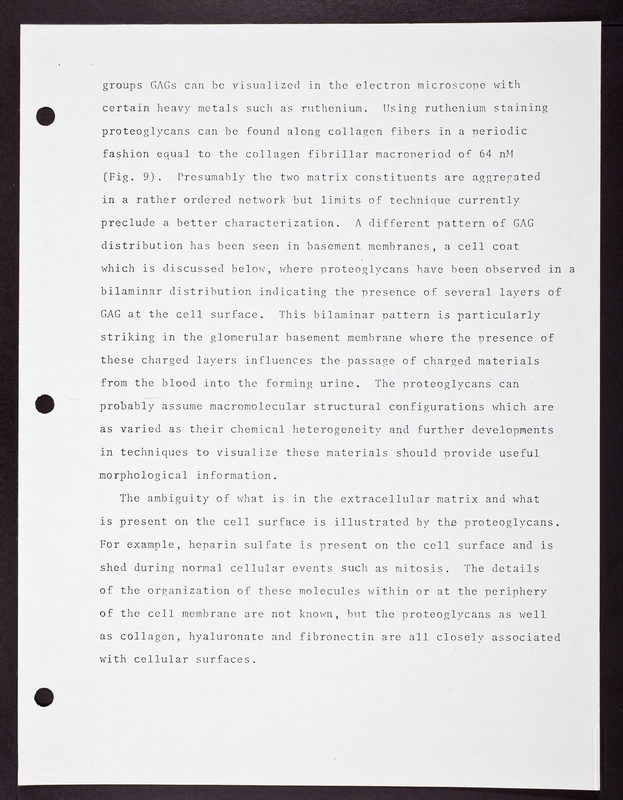 groups GAGs can be visualized in the electron microscope with certain heavy metals such as ruthenium. Using ruthenium staining proteoglycans can be found along collagen fibers in a periodic fashion equal to the collagen fibrillar macroperiod of 64 nM (Fig. 9). Presumably the two matrix constituents are aggregated in a rather ordered network but limits of technique currently preclude a better characterization. A different pattern of GAG distribution has been seen in basement membranes, a cell coat which is discussed below, where proteoglycans have been observed in a bilaminar distribution indicating the presence of several layers of GAG at the cell surface. This bilaminar pattern is particularly striking in the glomerular basement membrane where the presence of these charged layers influences the passage of charged materials from the blood into the forming urine. The proteoglycans can probably assume macromolecular structural configurations which are as varied as their chemical heterogeneity and further developments in techniques to visualize these materials should provide useful morphological information.

The ambiguity of what is in the extracellular matrix and what is present on the cell surface is illustrated by the proteoglycans. For example, heparin sulfate is present on the cell surface and is shed during normal cellular events such as mitosis. The details of the organization of these molecules within or at the periphery of the cell membrane are not known, but the proteoglycans as well as collagen, hyaluronate and fibronectin are all closely associated with cellular surfaces.